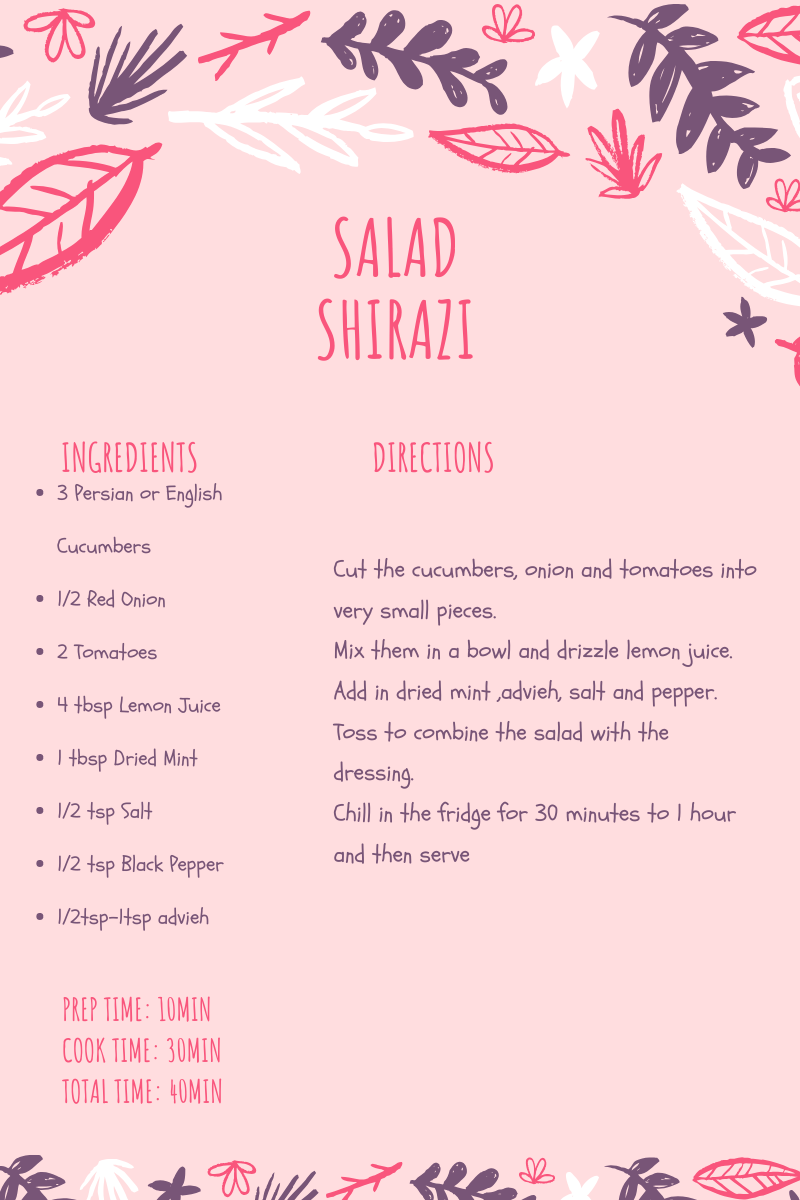 SALAD SHIRAZI

INGREDIENTS

- 3 Persian or English Cucumbers
- 1/2 Red Onion
- 2 Tomatoes
- 4 tbsp Lemon Juice
- 1 tbsp Dried Mint
- 1/2 tsp Salt
- 1/2 tsp Black Pepper
- 1/2tsp-1tsp advieh

PREP TIME: 10MIN
COOK TIME: 30MIN
TOTAL TIME: 40MIN

DIRECTIONS

Cut the cucumbers, onion and tomatoes into very small pieces.
Mix them in a bowl and drizzle lemon juice.
Add in dried mint ,advieh, salt and pepper.
Toss to combine the salad with the dressing.
Chill in the fridge for 30 minutes to 1 hour and then serve